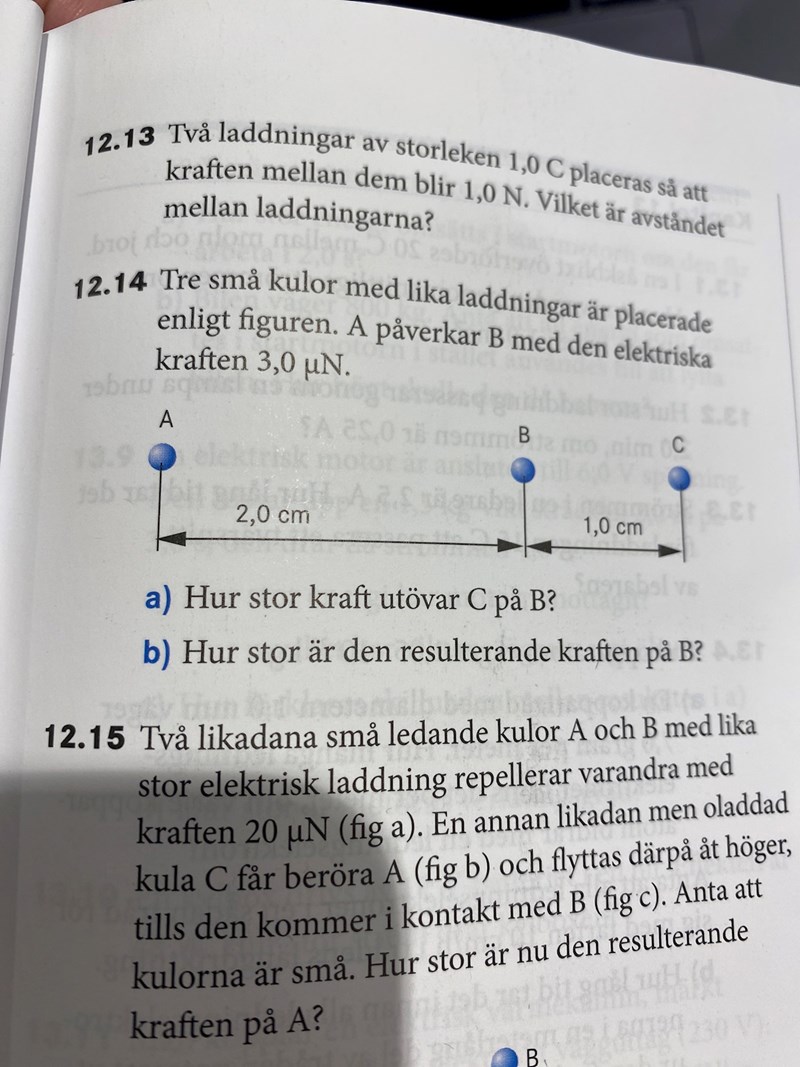 12.13 Två laddningar av storleken 1,0 C placeras så att kraften mellan dem blir 1,0 N. Vilket är avståndet mellan laddningarna?

12.14 Tre små kulor med lika laddningar är placerade enligt figuren. A påverkar B med den elektriska kraften 3,0 μN.

A

B

C

2,0 cm

1,0 cm

a) Hur stor kraft utövar C på B?

b) Hur stor är den resulterande kraften på B?

12.15 Två likadana små ledande kulor A och B med lika stor elektrisk laddning repellerar varandra med kraften 20 μN (fig a). En annan likadan men oladdad kula C får beröra A (fig b) och flyttas därpå åt höger, tills den kommer i kontakt med B (fig c). Anta att kulorna är små. Hur stor är nu den resulterande kraften på A?

B